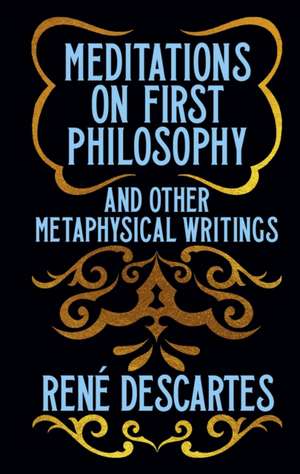 MEDITATIONS ON FIRST PHILOSOPHY

AND OTHER METAPHYSICAL WRITINGS

RENÉ DESCARTES